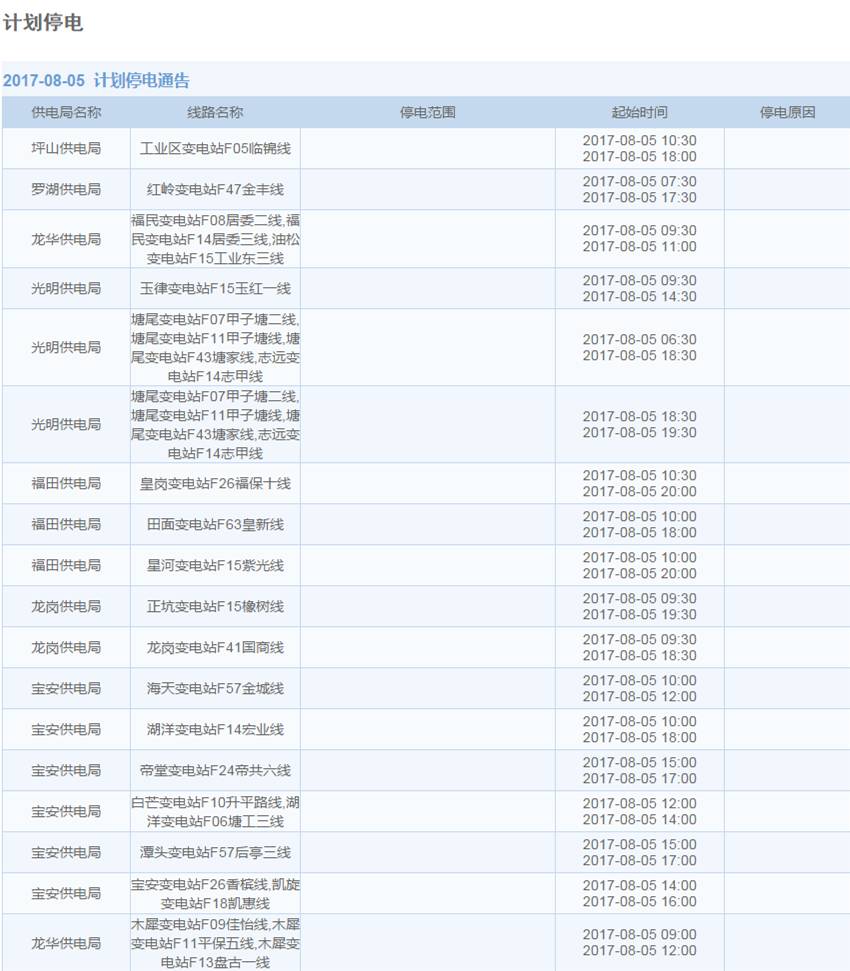 计划停电

2017-08-05 计划停电通告

| 供电局名称 | 线路名称 | 停电范围 | 起始时间 | 停电原因 |
|---|---|---|---|---|
| 坪山供电局 | 工业区变电站F05临锦线 | | 2017-08-05 10:30 2017-08-05 18:00 | |
| 罗湖供电局 | 红岭变电站F47金丰线 | | 2017-08-05 07:30 2017-08-05 17:30 | |
| 龙华供电局 | 福民变电站F08居委二线,福民变电站F14居委三线,油松变电站F15工业东三线 | | 2017-08-05 09:30 2017-08-05 11:00 | |
| 光明供电局 | 玉律变电站F15玉红一线 | | 2017-08-05 09:30 2017-08-05 14:30 | |
| 光明供电局 | 塘尾变电站F07甲子塘二线,塘尾变电站F11甲子塘线,塘尾变电站F43塘家线,志远变电站F14志甲线 | | 2017-08-05 06:30 2017-08-05 18:30 | |
| 光明供电局 | 塘尾变电站F07甲子塘二线,塘尾变电站F11甲子塘线,塘尾变电站F43塘家线,志远变电站F14志甲线 | | 2017-08-05 18:30 2017-08-05 19:30 | |
| 福田供电局 | 皇岗变电站F26福保十线 | | 2017-08-05 10:30 2017-08-05 20:00 | |
| 福田供电局 | 田面变电站F63皇新线 | | 2017-08-05 10:00 2017-08-05 18:00 | |
| 福田供电局 | 星河变电站F15紫光线 | | 2017-08-05 10:00 2017-08-05 20:00 | |
| 龙岗供电局 | 正坑变电站F15橡树线 | | 2017-08-05 09:30 2017-08-05 19:30 | |
| 龙岗供电局 | 龙岗变电站F41国商线 | | 2017-08-05 09:30 2017-08-05 18:30 | |
| 宝安供电局 | 海天变电站F57金城线 | | 2017-08-05 10:00 2017-08-05 12:00 | |
| 宝安供电局 | 湖洋变电站F14宏业线 | | 2017-08-05 10:00 2017-08-05 18:00 | |
| 宝安供电局 | 帝堂变电站F24帝共六线 | | 2017-08-05 15:00 2017-08-05 17:00 | |
| 宝安供电局 | 白芒变电站F10升平路线,湖洋变电站F06塘工三线 | | 2017-08-05 12:00 2017-08-05 14:00 | |
| 宝安供电局 | 潭头变电站F57后亭三线 | | 2017-08-05 15:00 2017-08-05 17:00 | |
| 宝安供电局 | 宝安变电站F26香槟线,凯旋变电站F18凯惠线 | | 2017-08-05 14:00 2017-08-05 16:00 | |
| 龙华供电局 | 木犀变电站F09佳怡线,木犀变电站F11平保五线,木犀变电站F13盘古一线 | | 2017-08-05 09:00 2017-08-05 12:00 | |